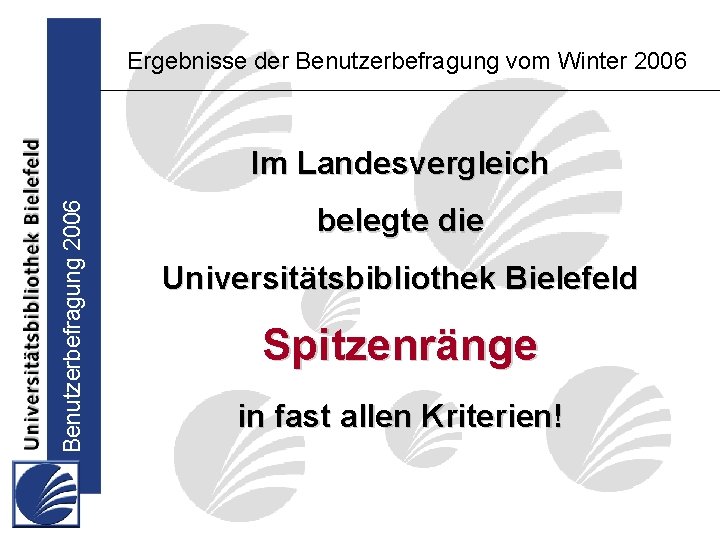 Universitätsbibliothek Bielefeld
Benutzerbefragung 2006

Ergebnisse der Benutzerbefragung vom Winter 2006

Im Landesvergleich

belegte die

Universitätsbibliothek Bielefeld

Spitzenränge

in fast allen Kriterien!